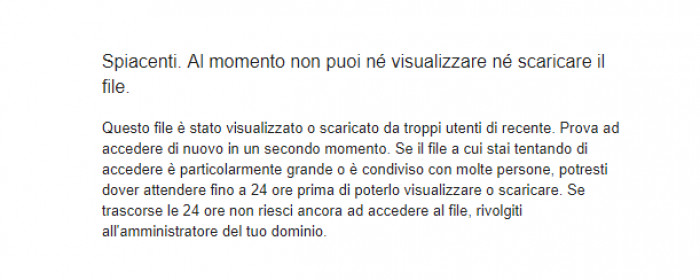 Spiacenti. Al momento non puoi né visualizzare né scaricare il file.

Questo file è stato visualizzato o scaricato da troppi utenti di recente. Prova ad accedere di nuovo in un secondo momento. Se il file a cui stai tentando di accedere è particolarmente grande o è condiviso con molte persone, potresti dover attendere fino a 24 ore prima di poterlo visualizzare o scaricare. Se trascorse le 24 ore non riesci ancora ad accedere al file, rivolgiti all'amministratore del tuo dominio.